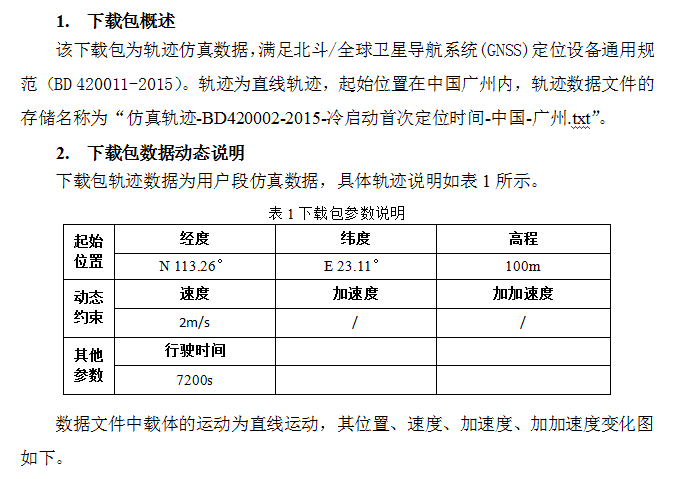 1. 下载包概述

该下载包为轨迹仿真数据，满足北斗/全球卫星导航系统(GNSS)定位设备通用规范（BD 420011-2015）。轨迹为直线轨迹，起始位置在中国广州内，轨迹数据文件的存储名称为“仿真轨迹-BD420002-2015-冷启动首次定位时间-中国-广州.txt”。

2. 下载包数据动态说明

下载包轨迹数据为用户段仿真数据，具体轨迹说明如表 1 所示。

表 1 下载包参数说明

| 起始位置 | 经度 | 纬度 | 高程 |
|---|---|---|---|
| | N 113.26° | E 23.11° | 100m |
| 动态约束 | 速度 | 加速度 | 加加速度 |
| | 2m/s | / | / |
| 其他参数 | 行驶时间 | | |
| | 7200s | | |

数据文件中载体的运动为直线运动，其位置、速度、加速度、加加速度变化图如下。